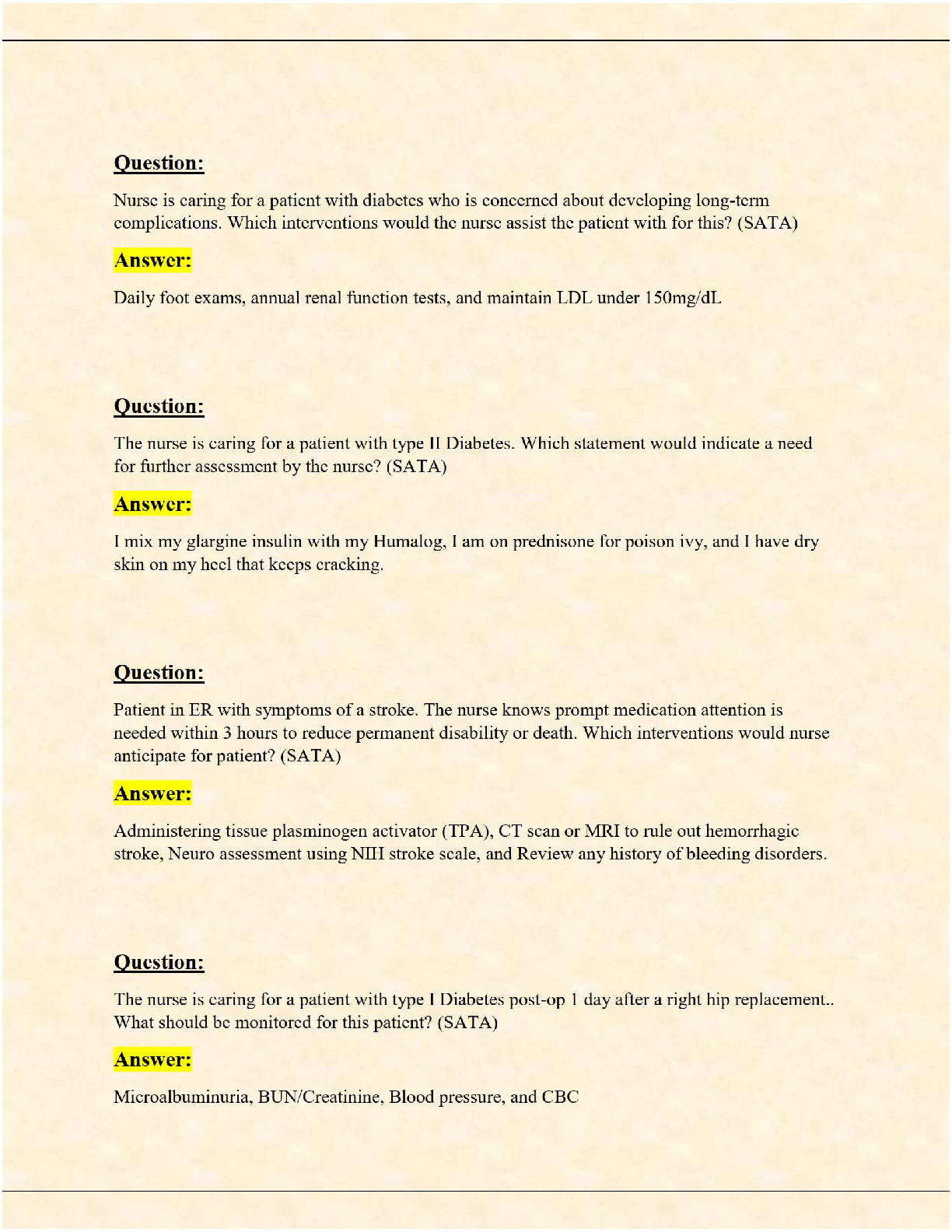 Question:

Nurse is caring for a patient with diabetes who is concerned about developing long-term complications. Which interventions would the nurse assist the patient with for this? (SATA)

Answer:

Daily foot exams, annual renal function tests, and maintain LDL under 150mg/dL

Question:

The nurse is caring for a patient with type II Diabetes. Which statement would indicate a need for further assessment by the nurse? (SATA)

Answer:

I mix my glargine insulin with my Humalog, I am on prednisone for poison ivy, and I have dry skin on my heel that keeps cracking.

Question:

Patient in ER with symptoms of a stroke. The nurse knows prompt medication attention is needed within 3 hours to reduce permanent disability or death. Which interventions would nurse anticipate for patient? (SATA)

Answer:

Administering tissue plasminogen activator (TPA), CT scan or MRI to rule out hemorrhagic stroke, Neuro assessment using NIH stroke scale, and Review any history of bleeding disorders.

Question:

The nurse is caring for a patient with type I Diabetes post-op 1 day after a right hip replacement.. What should be monitored for this patient? (SATA)

Answer:

Microalbuminuria, BUN/Creatinine, Blood pressure, and CBC